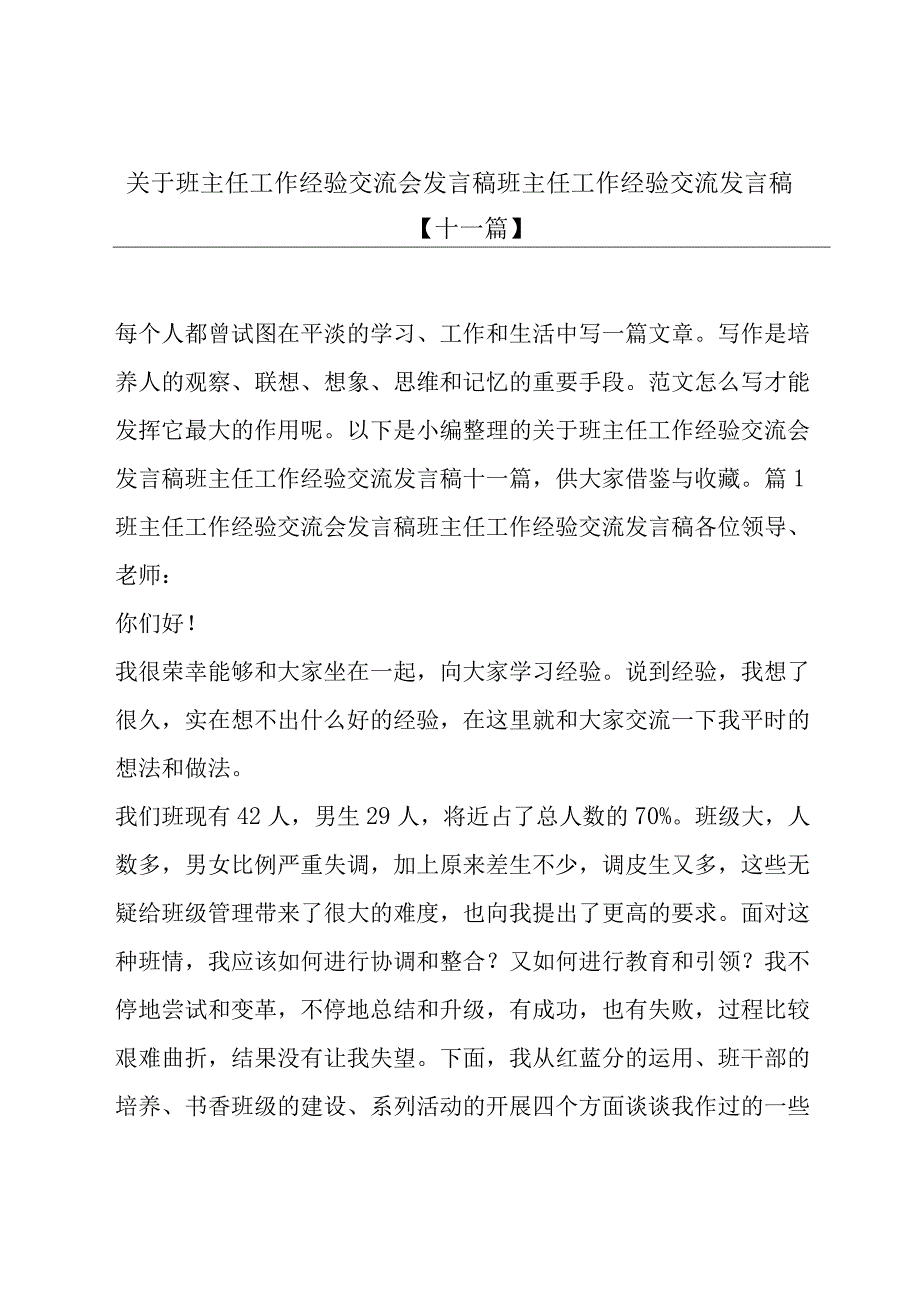 关于班主任工作经验交流会发言稿班主任工作经验交流发言稿【十一篇】

每个人都曾试图在平淡的学习、工作和生活中写一篇文章。写作是培养人的观察、联想、想象、思维和记忆的重要手段。范文怎么写才能发挥它最大的作用呢。以下是小编整理的关于班主任工作经验交流会发言稿班主任工作经验交流发言稿十一篇，供大家借鉴与收藏。篇1班主任工作经验交流会发言稿班主任工作经验交流发言稿各位领导、老师：

你们好！

我很荣幸能够和大家坐在一起，向大家学习经验。说到经验，我想了很久，实在想不出什么好的经验，在这里就和大家交流一下我平时的想法和做法。

我们班现有42人，男生29人，将近占了总人数的70%。班级大，人数多，男女比例严重失调，加上原来差生不少，调皮生又多，这些无疑给班级管理带来了很大的难度，也向我提出了更高的要求。面对这种班情，我应该如何进行协调和整合？又如何进行教育和引领？我不停地尝试和变革，不停地总结和升级，有成功，也有失败，过程比较艰难曲折，结果没有让我失望。下面，我从红蓝分的运用、班干部的培养、书香班级的建设、系列活动的开展四个方面谈谈我作过的一些